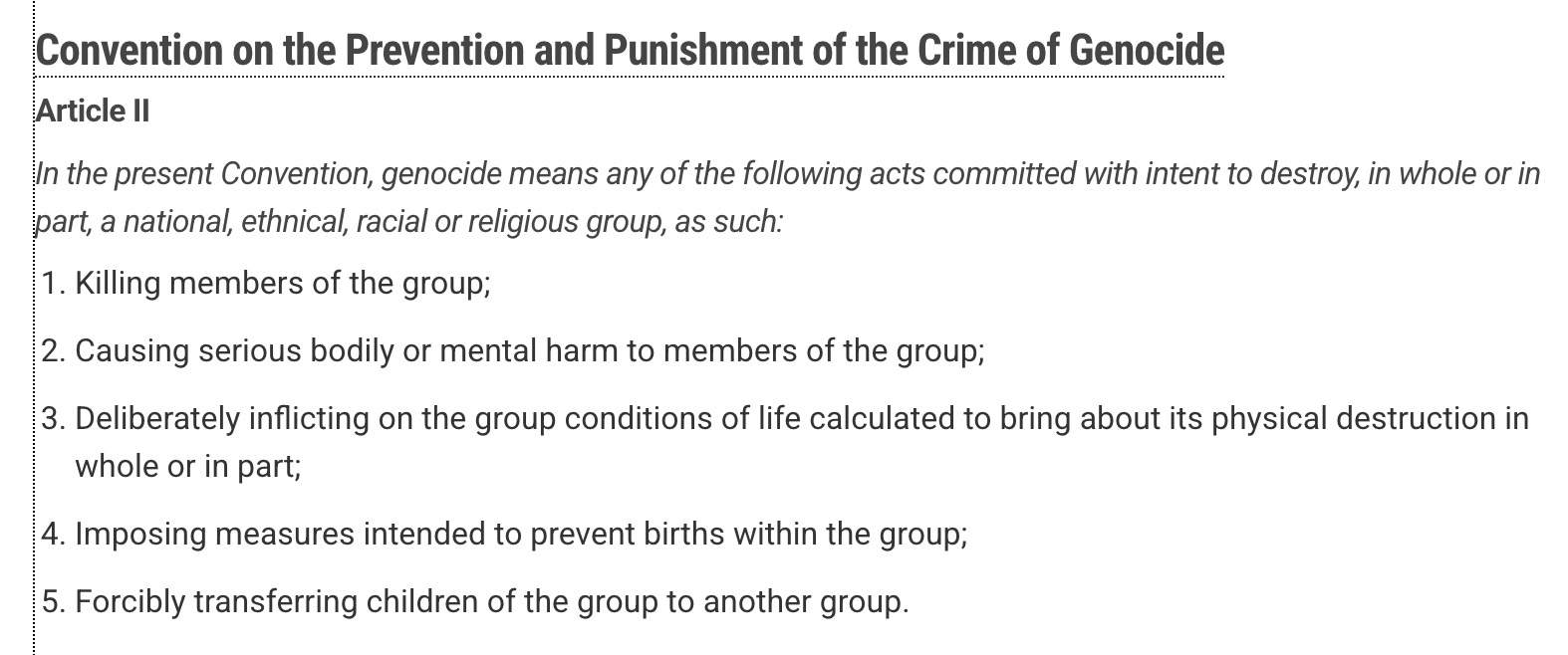 Convention on the Prevention and Punishment of the Crime of Genocide

Article II

In the present Convention, genocide means any of the following acts committed with intent to destroy, in whole or in part, a national, ethnical, racial or religious group, as such:

1. Killing members of the group;
2. Causing serious bodily or mental harm to members of the group;
3. Deliberately inflicting on the group conditions of life calculated to bring about its physical destruction in whole or in part;
4. Imposing measures intended to prevent births within the group;
5. Forcibly transferring children of the group to another group.